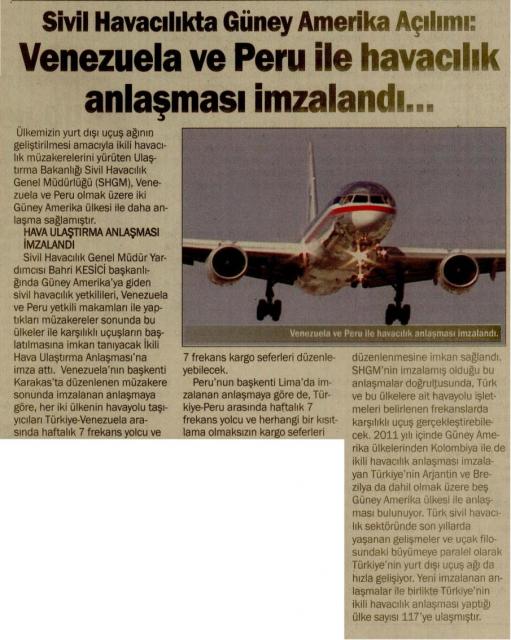 Sivil Havacılıkta Güney Amerika Açılımı:

Venezuela ve Peru ile havacılık anlaşması imzalandı...

Ülkemizin yurt dışı uçuş ağının geliştirilmesi amacıyla ikili havacılık müzakerelerini yürüten Ulaştırma Bakanlığı Sivil Havacılık Genel Müdürlüğü (SHGM), Venezuela ve Peru olmak üzere iki Güney Amerika ülkesi ile daha anlaşma sağlamıştır.

HAVA ULAŞTIRMA ANLAŞMASI İMZALANDI

Sivil Havacılık Genel Müdür Yardımcısı Bahri KESİCİ başkanlığında Güney Amerika'ya giden sivil havacılık yetkilileri, Venezuela ve Peru yetkili makamları ile yaptıkları müzakereler sonunda bu ülkeler ile karşılıklı uçuşların başlatılmasına imkan tanıyacak İkili Hava Ulaştırma Anlaşması'na imza attı. Venezuela'nın başkenti Karakas'ta düzenlenen müzakere sonunda imzalanan anlaşmaya göre, her iki ülkenin havayolu taşıyıcıları Türkiye-Venezuela arasında haftalık 7 frekans yolcu ve 7 frekans kargo seferleri düzenleyebilecek.

Peru'nun başkenti Lima'da imzalanan anlaşmaya göre de, Türkiye-Peru arasında haftalık 7 frekans yolcu ve herhangi bir kısıtlama olmaksızın kargo seferleri düzenlenmesine imkan sağlandı. SHGM'nin imzalamış olduğu bu anlaşmalar doğrultusunda, Türk ve bu ülkelere ait havayolu işletmeleri belirlenen frekanslarda karşılıklı uçuş gerçekleştirebilecek. 2011 yılı içinde Güney Amerika ülkelerinden Kolombiya ile de ikili havacılık anlaşması imzalayan Türkiye'nin Arjantin ve Brezilya da dahil olmak üzere beş Güney Amerika ülkesi ile anlaşması bulunuyor. Türk sivil havacılık sektöründe son yıllarda yaşanan gelişmeler ve uçak filosundaki büyümeye paralel olarak Türkiye'nin yurt dışı uçuş ağı da hızla gelişiyor. Yeni imzalanan anlaşmalar ile birlikte Türkiye'nin ikili havacılık anlaşması yaptığı ülke sayısı 117'ye ulaşmıştır.

Venezuela ve Peru ile havacılık anlaşması imzalandı.